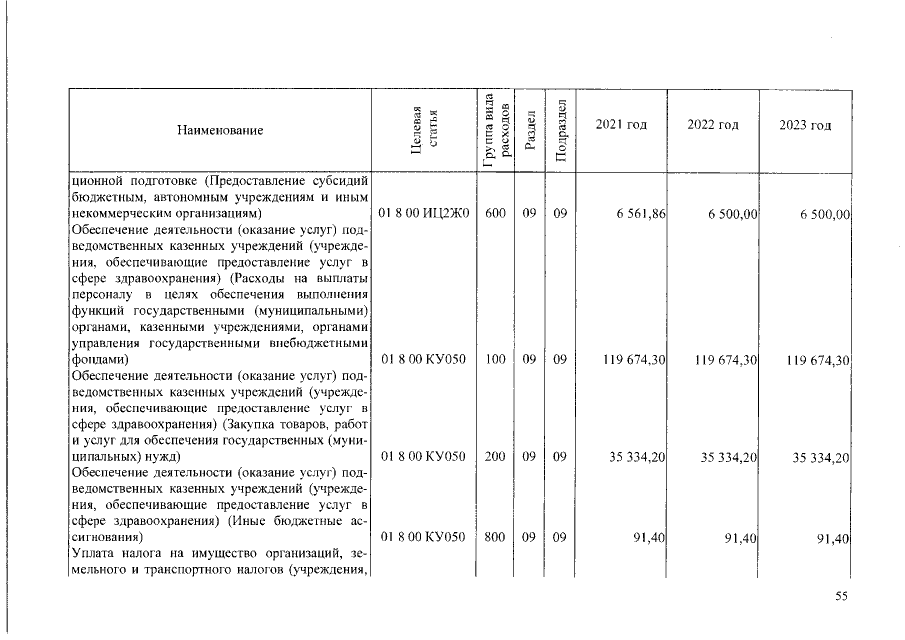 | Наименование | Целевая статья | Группа вида расходов | Раздел | Подраздел | 2021 год | 2022 год | 2023 год |
|---|---|---|---|---|---|---|---|
| ционной подготовке (Предоставление субсидий бюджетным, автономным учреждениям и иным некоммерческим организациям) | 01 8 00 ИЦ2Ж0 | 600 | 09 | 09 | 6 561,86 | 6 500,00 | 6 500,00 |
| Обеспечение деятельности (оказание услуг) подведомственных казенных учреждений (учреждения, обеспечивающие предоставление услуг в сфере здравоохранения) (Расходы на выплаты персоналу в целях обеспечения выполнения функций государственными (муниципальными) органами, казенными учреждениями, органами управления государственными внебюджетными фондами) | 01 8 00 КУ050 | 100 | 09 | 09 | 119 674,30 | 119 674,30 | 119 674,30 |
| Обеспечение деятельности (оказание услуг) подведомственных казенных учреждений (учреждения, обеспечивающие предоставление услуг в сфере здравоохранения) (Закупка товаров, работ и услуг для обеспечения государственных (муниципальных) нужд) | 01 8 00 КУ050 | 200 | 09 | 09 | 35 334,20 | 35 334,20 | 35 334,20 |
| Обеспечение деятельности (оказание услуг) подведомственных казенных учреждений (учреждения, обеспечивающие предоставление услуг в сфере здравоохранения) (Иные бюджетные ассигнования) | 01 8 00 КУ050 | 800 | 09 | 09 | 91,40 | 91,40 | 91,40 |
| Уплата налога на имущество организаций, земельного и транспортного налогов (учреждения, | | | | | | | |

55